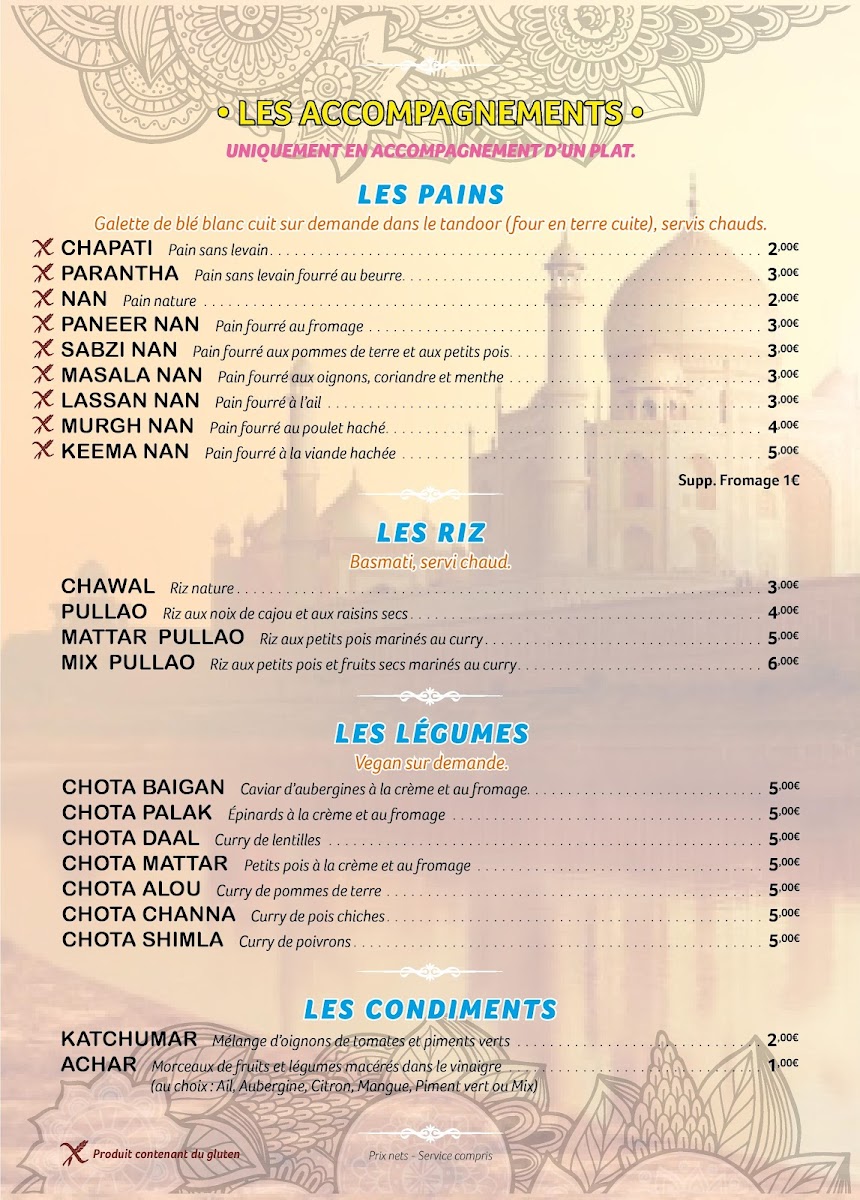 • LES ACCOMPAGNEMENTS •

UNIQUEMENT EN ACCOMPAGNEMENT D'UN PLAT.

LES PAINS

Galette de blé blanc cuit sur demande dans le tandoor (four en terre cuite), servis chauds.

CHAPATI Pain sans levain 2,00€
PARANTHA Pain sans levain fourré au beurre 3,00€
NAN Pain nature 2,00€
PANEER NAN Pain fourré au fromage 3,00€
SABZI NAN Pain fourré aux pommes de terre et aux petits pois 3,00€
MASALA NAN Pain fourré aux oignons, coriandre et menthe 3,00€
LASSAN NAN Pain fourré à l'ail 3,00€
MURGH NAN Pain fourré au poulet haché 4,00€
KEEMA NAN Pain fourré à la viande hachée 5,00€

Supp. Fromage 1€

LES RIZ

Basmati, servi chaud.

CHAWAL Riz nature 3,00€
PULLAO Riz aux noix de cajou et aux raisins secs 4,00€
MATTAR PULLAO Riz aux petits pois marinés au curry 5,00€
MIX PULLAO Riz aux petits pois et fruits secs marinés au curry 6,00€

LES LÉGUMES

Vegan sur demande.

CHOTA BAIGAN Caviar d'aubergines à la crème et au fromage 5,00€
CHOTA PALAK Épinards à la crème et au fromage 5,00€
CHOTA DAAL Curry de lentilles 5,00€
CHOTA MATTAR Petits pois à la crème et au fromage 5,00€
CHOTA ALOU Curry de pommes de terre 5,00€
CHOTA CHANNA Curry de pois chiches 5,00€
CHOTA SHIMLA Curry de poivrons 5,00€

LES CONDIMENTS

KATCHUMAR Mélange d'oignons de tomates et piments verts 2,00€
ACHAR Morceaux de fruits et légumes macérés dans le vinaigre 1,00€
(au choix : Ail, Aubergine, Citron, Mangue, Piment vert ou Mix)

Produit contenant du gluten

Prix nets - Service compris